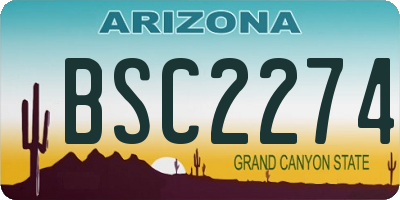 ARIZONA

BSC2274

GRAND CANYON STATE